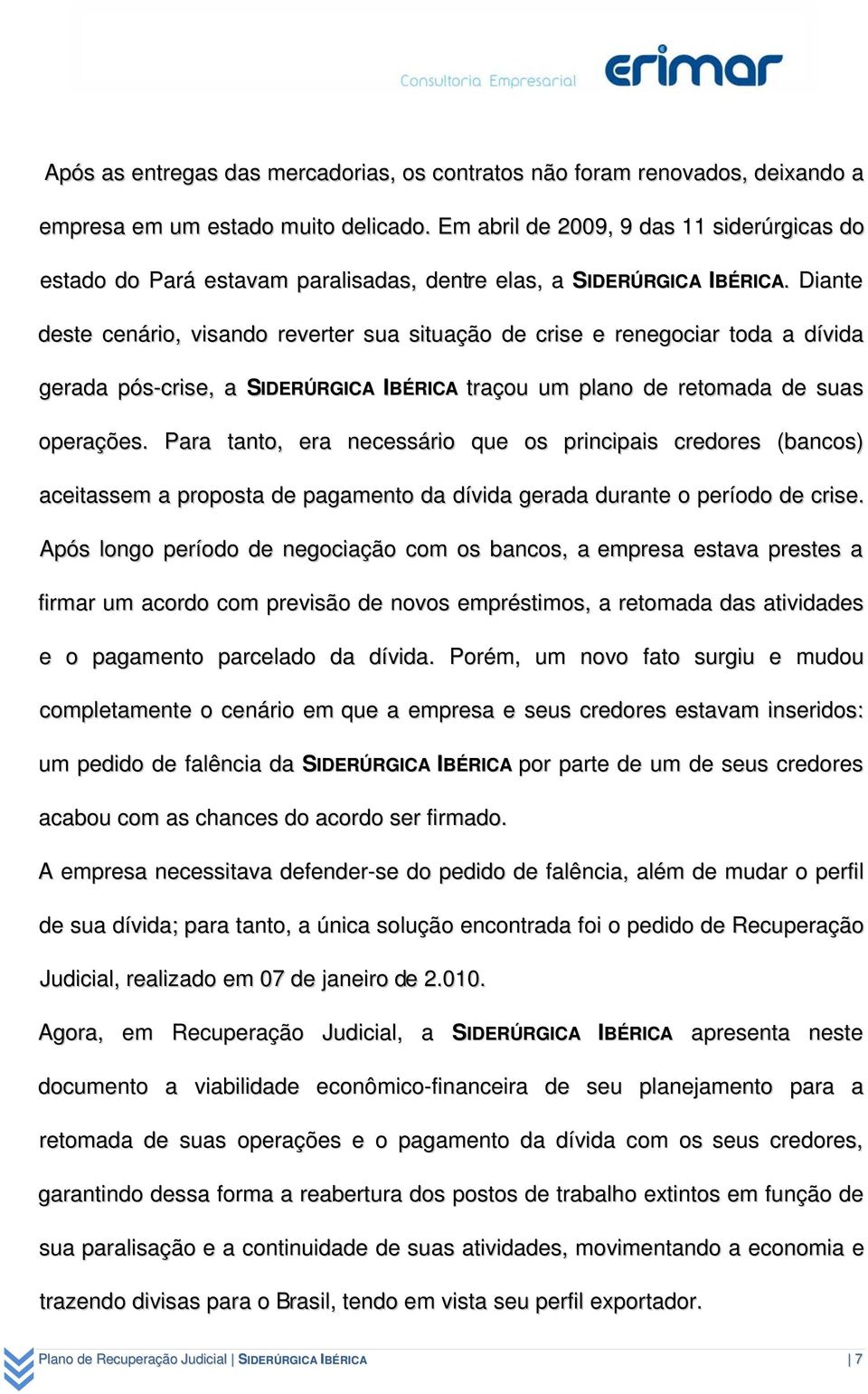 Consultoria Empresarial erimar

Após as entregas das mercadorias, os contratos não foram renovados, deixando a empresa em um estado muito delicado. Em abril de 2009, 9 das 11 siderúrgicas do estado do Pará estavam paralisadas, dentre elas, a SIDERÚRGICA IBÉRICA. Diante deste cenário, visando reverter sua situação de crise e renegociar toda a dívida gerada pós-crise, a SIDERÚRGICA IBÉRICA traçou um plano de retomada de suas operações. Para tanto, era necessário que os principais credores (bancos) aceitassem a proposta de pagamento da dívida gerada durante o período de crise. Após longo período de negociação com os bancos, a empresa estava prestes a firmar um acordo com previsão de novos empréstimos, a retomada das atividades e o pagamento parcelado da dívida. Porém, um novo fato surgiu e mudou completamente o cenário em que a empresa e seus credores estavam inseridos: um pedido de falência da SIDERÚRGICA IBÉRICA por parte de um de seus credores acabou com as chances do acordo ser firmado.

A empresa necessitava defender-se do pedido de falência, além de mudar o perfil de sua dívida; para tanto, a única solução encontrada foi o pedido de Recuperação Judicial, realizado em 07 de janeiro de 2.010.

Agora, em Recuperação Judicial, a SIDERÚRGICA IBÉRICA apresenta neste documento a viabilidade econômico-financeira de seu planejamento para a retomada de suas operações e o pagamento da dívida com os seus credores, garantindo dessa forma a reabertura dos postos de trabalho extintos em função de sua paralisação e a continuidade de suas atividades, movimentando a economia e trazendo divisas para o Brasil, tendo em vista seu perfil exportador.

Plano de Recuperação Judicial | SIDERÚRGICA IBÉRICA | 7